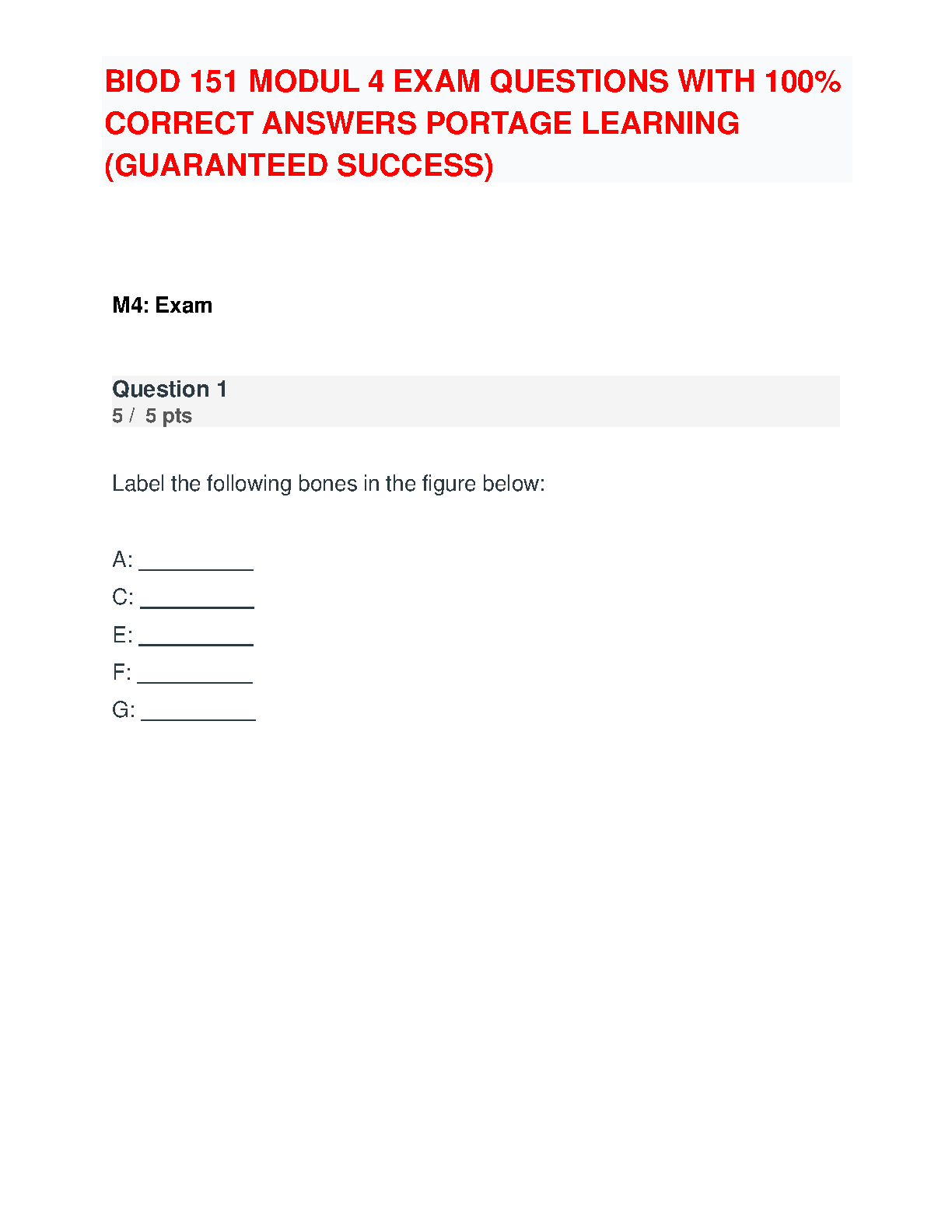 BIOD 151 MODUL 4 EXAM QUESTIONS WITH 100% CORRECT ANSWERS PORTAGE LEARNING (GUARANTEED SUCCESS)

M4: Exam

Question 1
5 / 5 pts

Label the following bones in the figure below:

A: ____
C: ____
E: ____
F: ____
G: ____